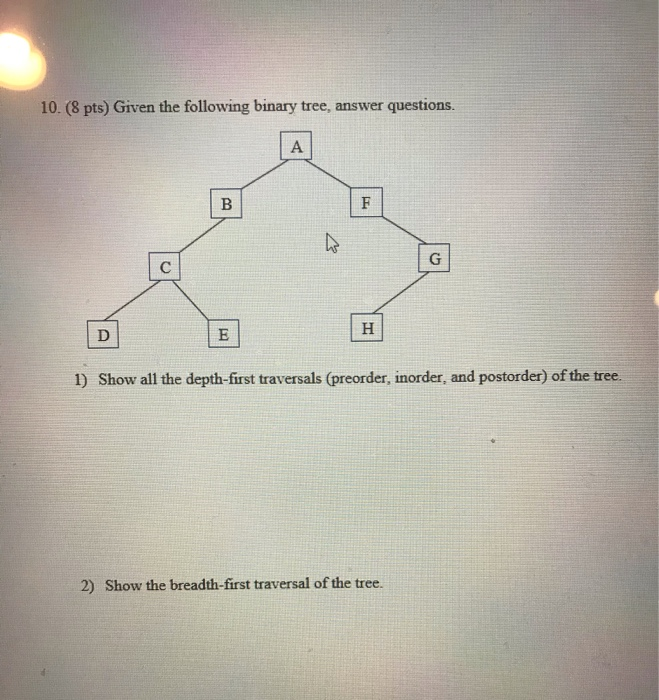 10. (8 pts) Given the following binary tree, answer questions.

A

B

F

C

G

D

E

H

1) Show all the depth-first traversals (preorder, inorder, and postorder) of the tree.

2) Show the breadth-first traversal of the tree.